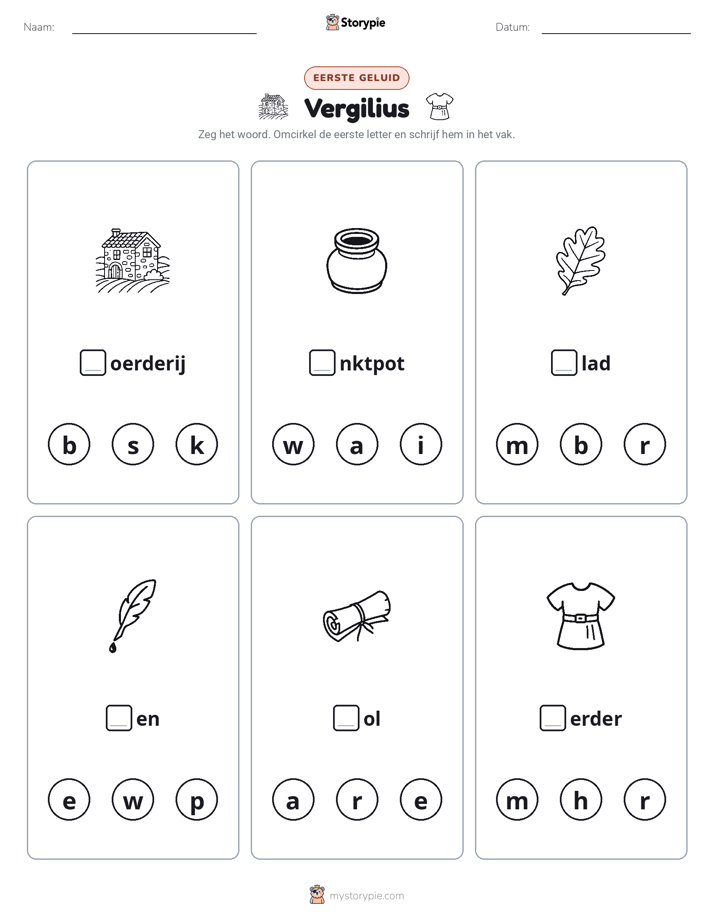 Naam: ____ Storypie Datum: ____

EERSTE GELUID

Vergilius

Zeg het woord. Omcirkel de eerste letter en schrijf hem in het vak.

☐oerderij

b s k

☐nktpot

w a i

☐lad

m b r

☐en

e w p

☐ol

a r e

☐erder

m h r

mystorypie.com